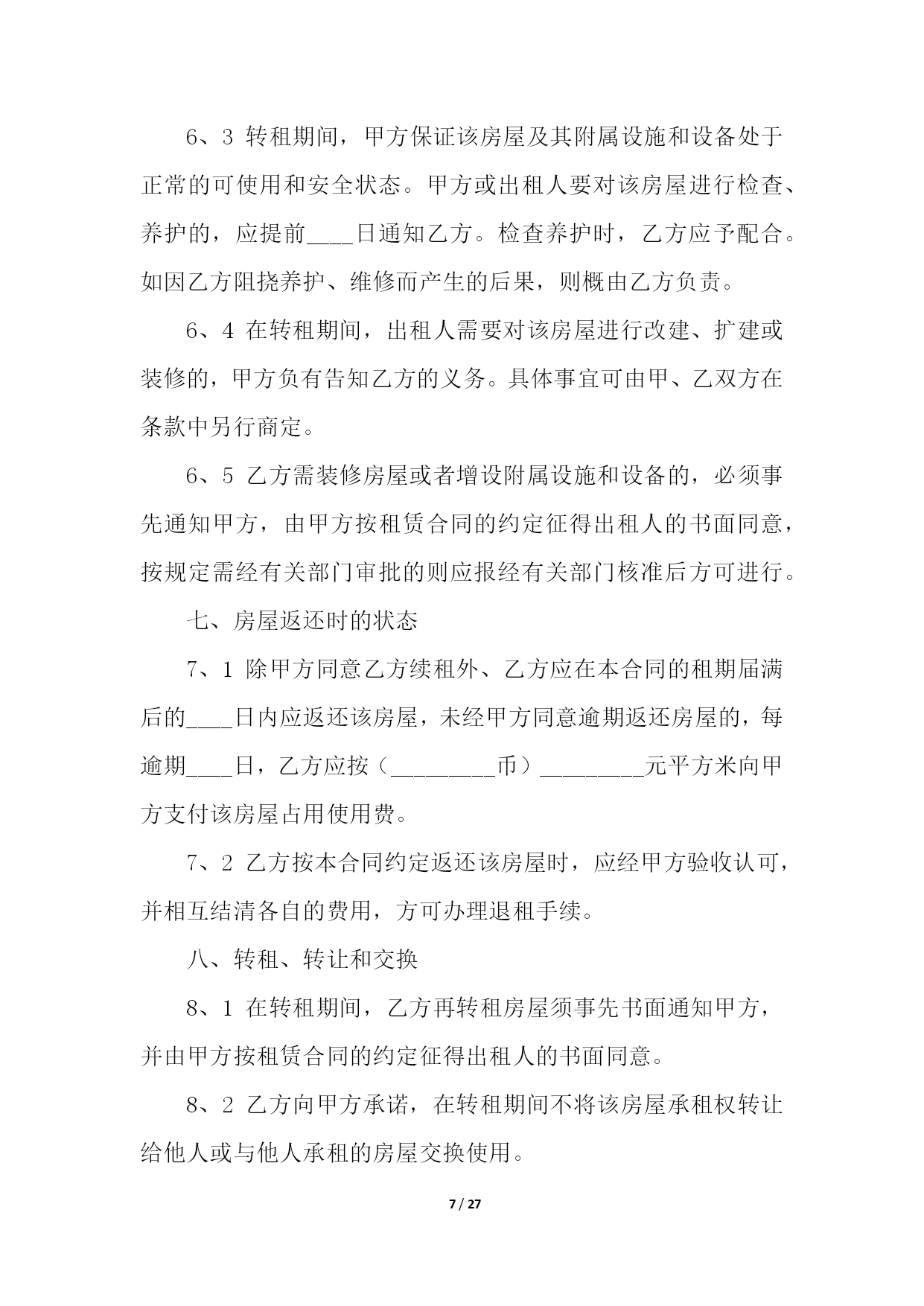 6、3 转租期间，甲方保证该房屋及其附属设施和设备处于正常的可使用和安全状态。甲方或出租人要对该房屋进行检查、养护的，应提前____日通知乙方。检查养护时，乙方应予配合。如因乙方阻挠养护、维修而产生的后果，则概由乙方负责。

6、4 在转租期间，出租人需要对该房屋进行改建、扩建或装修的，甲方负有告知乙方的义务。具体事宜可由甲、乙双方在条款中另行商定。

6、5 乙方需装修房屋或者增设附属设施和设备的，必须事先通知甲方，由甲方按租赁合同的约定征得出租人的书面同意，按规定需经有关部门审批的则应报经有关部门核准后方可进行。

七、房屋返还时的状态

7、1 除甲方同意乙方续租外、乙方应在本合同的租期届满后的____日内应返还该房屋，未经甲方同意逾期返还房屋的，每逾期____日，乙方应按（_________币）_________元平方米向甲方支付该房屋占用使用费。

7、2 乙方按本合同约定返还该房屋时，应经甲方验收认可，并相互结清各自的费用，方可办理退租手续。

八、转租、转让和交换

8、1 在转租期间，乙方再转租房屋须事先书面通知甲方，并由甲方按租赁合同的约定征得出租人的书面同意。

8、2 乙方向甲方承诺，在转租期间不将该房屋承租权转让给他人或与他人承租的房屋交换使用。

7 / 27